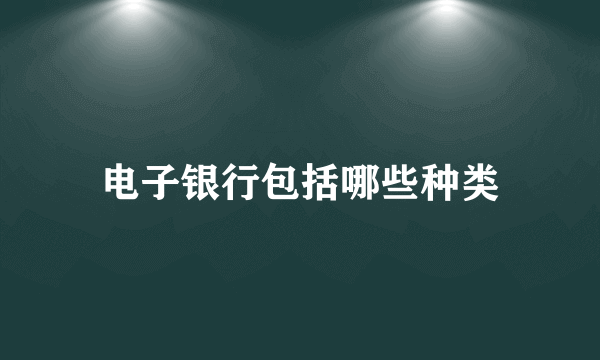 电子银行包括哪些种类